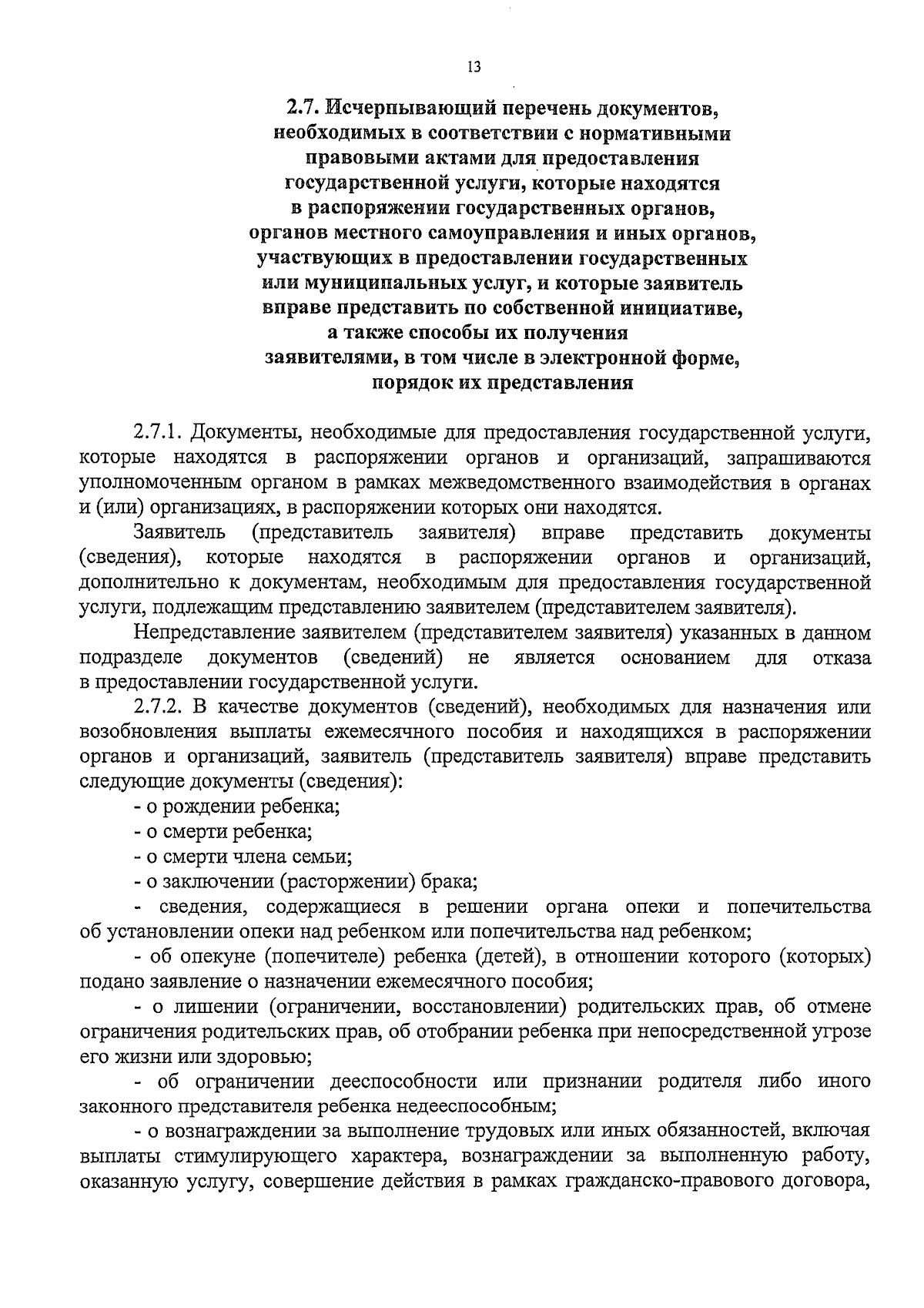 13

2.7. Исчерпывающий перечень документов, необходимых в соответствии с нормативными правовыми актами для предоставления государственной услуги, которые находятся в распоряжении государственных органов, органов местного самоуправления и иных органов, участвующих в предоставлении государственных или муниципальных услуг, и которые заявитель вправе представить по собственной инициативе, а также способы их получения заявителями, в том числе в электронной форме, порядок их представления

2.7.1. Документы, необходимые для предоставления государственной услуги, которые находятся в распоряжении органов и организаций, запрашиваются уполномоченным органом в рамках межведомственного взаимодействия в органах и (или) организациях, в распоряжении которых они находятся.

Заявитель (представитель заявителя) вправе представить документы (сведения), которые находятся в распоряжении органов и организаций, дополнительно к документам, необходимым для предоставления государственной услуги, подлежащим представлению заявителем (представителем заявителя).

Непредставление заявителем (представителем заявителя) указанных в данном подразделе документов (сведений) не является основанием для отказа в предоставлении государственной услуги.

2.7.2. В качестве документов (сведений), необходимых для назначения или возобновления выплаты ежемесячного пособия и находящихся в распоряжении органов и организаций, заявитель (представитель заявителя) вправе представить следующие документы (сведения):

- о рождении ребенка;

- о смерти ребенка;

- о смерти члена семьи;

- о заключении (расторжении) брака;

- сведения, содержащиеся в решении органа опеки и попечительства об установлении опеки над ребенком или попечительства над ребенком;

- об опекуне (попечителе) ребенка (детей), в отношении которого (которых) подано заявление о назначении ежемесячного пособия;

- о лишении (ограничении, восстановлении) родительских прав, об отмене ограничения родительских прав, об отобрании ребенка при непосредственной угрозе его жизни или здоровью;

- об ограничении дееспособности или признании родителя либо иного законного представителя ребенка недееспособным;

- о вознаграждении за выполнение трудовых или иных обязанностей, включая выплаты стимулирующего характера, вознаграждении за выполненную работу, оказанную услугу, совершение действия в рамках гражданско-правового договора,